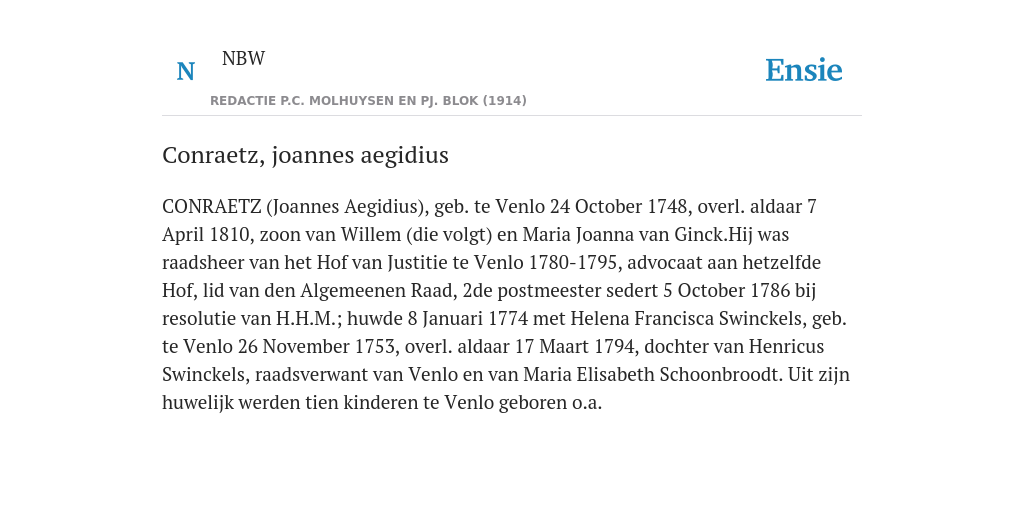 N

NBW

REDACTIE P.C. MOLHUYSEN EN PJ. BLOK (1914)

Ensie

Conraetz, joannes aegidius

CONRAETZ (Joannes Aegidius), geb. te Venlo 24 October 1748, overl. aldaar 7 April 1810, zoon van Willem (die volgt) en Maria Joanna van Ginck.Hij was raadsheer van het Hof van Justitie te Venlo 1780-1795, advocaat aan hetzelfde Hof, lid van den Algemeenen Raad, 2de postmeester sedert 5 October 1786 bij resolutie van H.H.M.; huwde 8 Januari 1774 met Helena Francisca Swinckels, geb. te Venlo 26 November 1753, overl. aldaar 17 Maart 1794, dochter van Henricus Swinckels, raadsverwant van Venlo en van Maria Elisabeth Schoonbroodt. Uit zijn huwelijk werden tien kinderen te Venlo geboren o.a.